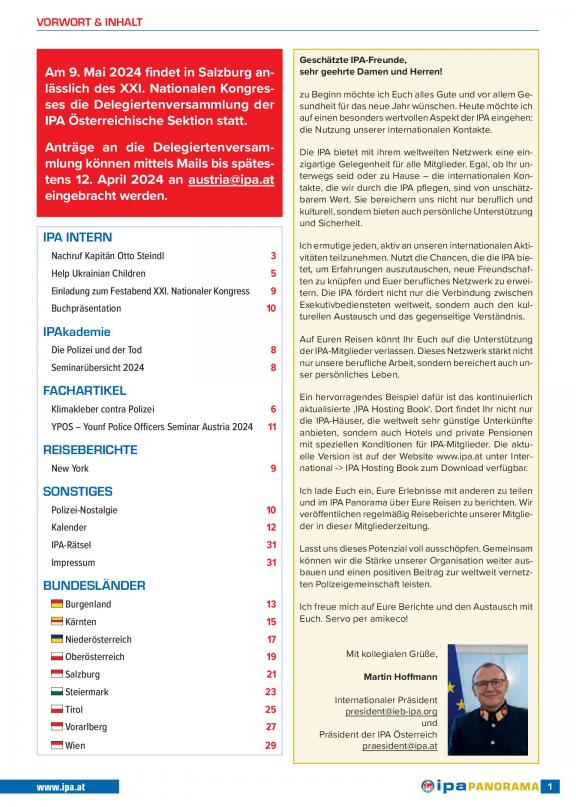 VORWORT & INHALT

Am 9. Mai 2024 findet in Salzburg anlässlich des XXI. Nationalen Kongresses die Delegiertenversammlung der IPA Österreichische Sektion statt.

Anträge an die Delegiertenversammlung können mittels Mails bis spätestens 12. April 2024 an austria@ipa.at eingebracht werden.

IPA INTERN

| | |
|---|---|
| Nachruf Kapitän Otto Steindl | 3 |
| Help Ukrainian Children | 5 |
| Einladung zum Festabend XXI. Nationaler Kongress | 9 |
| Buchpräsentation | 10 |

IPAkademie

| | |
|---|---|
| Die Polizei und der Tod | 8 |
| Seminarübersicht 2024 | 8 |

FACHARTIKEL

| | |
|---|---|
| Klimakleber contra Polizei | 6 |
| YPOS – Younf Police Officers Seminar Austria 2024 | 11 |

REISEBERICHTE

| | |
|---|---|
| New York | 9 |

SONSTIGES

| | |
|---|---|
| Polizei-Nostalgie | 10 |
| Kalender | 12 |
| IPA-Rätsel | 31 |
| Impressum | 31 |

BUNDESLÄNDER

| | |
|---|---|
| Burgenland | 13 |
| Kärnten | 15 |
| Niederösterreich | 17 |
| Oberösterreich | 19 |
| Salzburg | 21 |
| Steiermark | 23 |
| Tirol | 25 |
| Vorarlberg | 27 |
| Wien | 29 |

Geschätzte IPA-Freunde,
sehr geehrte Damen und Herren!

zu Beginn möchte ich Euch alles Gute und vor allem Gesundheit für das neue Jahr wünschen. Heute möchte ich auf einen besonders wertvollen Aspekt der IPA eingehen: die Nutzung unserer internationalen Kontakte.

Die IPA bietet mit ihrem weltweiten Netzwerk eine einzigartige Gelegenheit für alle Mitglieder. Egal, ob Ihr unterwegs seid oder zu Hause – die internationalen Kontakte, die wir durch die IPA pflegen, sind von unschätzbarem Wert. Sie bereichern uns nicht nur beruflich und kulturell, sondern bieten auch persönliche Unterstützung und Sicherheit.

Ich ermutige jeden, aktiv an unseren internationalen Aktivitäten teilzunehmen. Nutzt die Chancen, die die IPA bietet, um Erfahrungen auszutauschen, neue Freundschaften zu knüpfen und Euer berufliches Netzwerk zu erweitern. Die IPA fördert nicht nur die Verbindung zwischen Exekutivbediensteten weltweit, sondern auch den kulturellen Austausch und das gegenseitige Verständnis.

Auf Euren Reisen könnt Ihr Euch auf die Unterstützung der IPA-Mitglieder verlassen. Dieses Netzwerk stärkt nicht nur unsere berufliche Arbeit, sondern bereichert auch unser persönliches Leben.

Ein hervorragendes Beispiel dafür ist das kontinuierlich aktualisierte ‚IPA Hosting Book'. Dort findet Ihr nicht nur die IPA-Häuser, die weltweit sehr günstige Unterkünfte anbieten, sondern auch Hotels und private Pensionen mit speziellen Konditionen für IPA-Mitglieder. Die aktuelle Version ist auf der Website www.ipa.at unter International -> IPA Hosting Book zum Download verfügbar.

Ich lade Euch ein, Eure Erlebnisse mit anderen zu teilen und im IPA Panorama über Eure Reisen zu berichten. Wir veröffentlichen regelmäßig Reiseberichte unserer Mitglieder in dieser Mitgliederzeitung.

Lasst uns dieses Potenzial voll ausschöpfen. Gemeinsam können wir die Stärke unserer Organisation weiter ausbauen und einen positiven Beitrag zur weltweit vernetzten Polizeigemeinschaft leisten.

Ich freue mich auf Eure Berichte und den Austausch mit Euch. Servo per amikeco!

Mit kollegialen Grüße,

Martin Hoffmann

Internationaler Präsident
president@ieb-ipa.org
und
Präsident der IPA Österreich
praesident@ipa.at

www.ipa.at

ipa PANORAMA 1